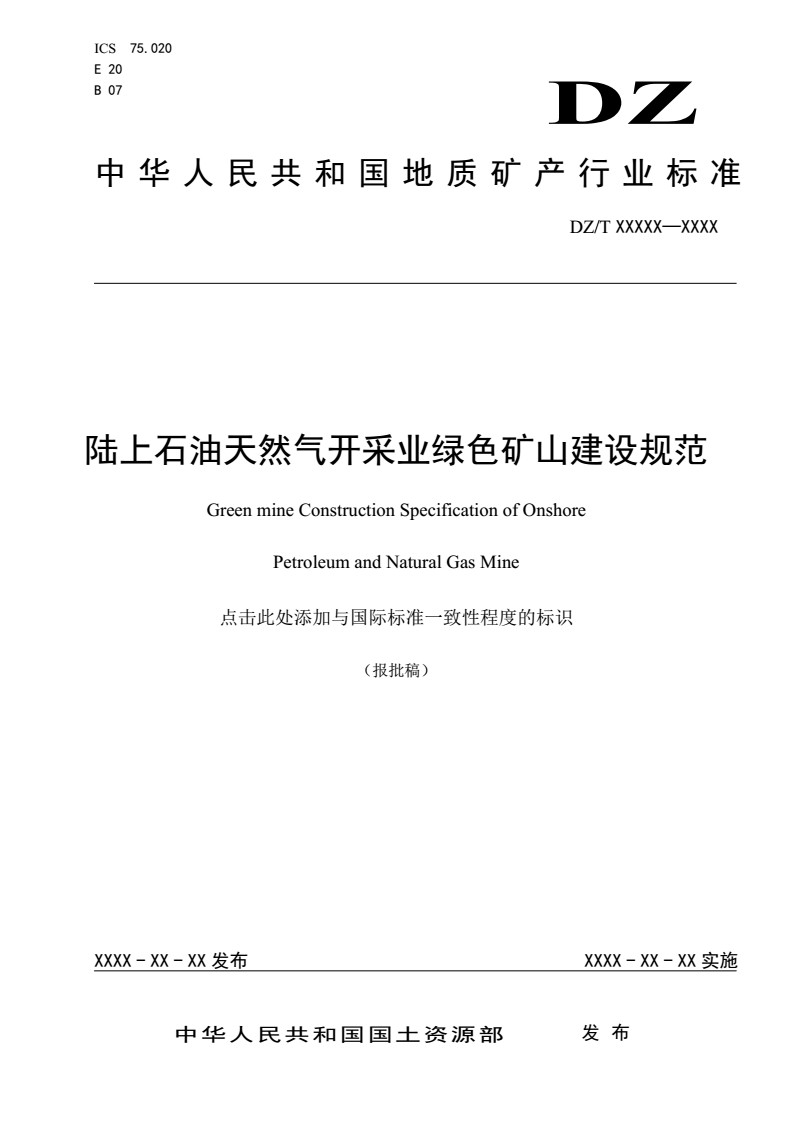 ICS 75.020
E 20
B 07

DZ

中华人民共和国地质矿产行业标准

DZ/T XXXXX—XXXX

陆上石油天然气开采业绿色矿山建设规范

Green mine Construction Specification of Onshore

Petroleum and Natural Gas Mine

点击此处添加与国际标准一致性程度的标识

（报批稿）

XXXX－XX－XX 发布

XXXX－XX－XX 实施

中华人民共和国国土资源部 发布